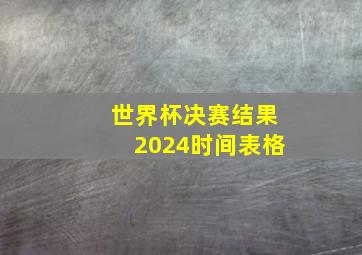 世界杯决赛结果
2024时间表格